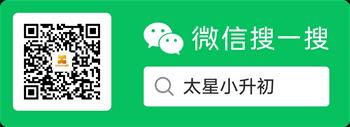 微信搜一搜

太星小升初